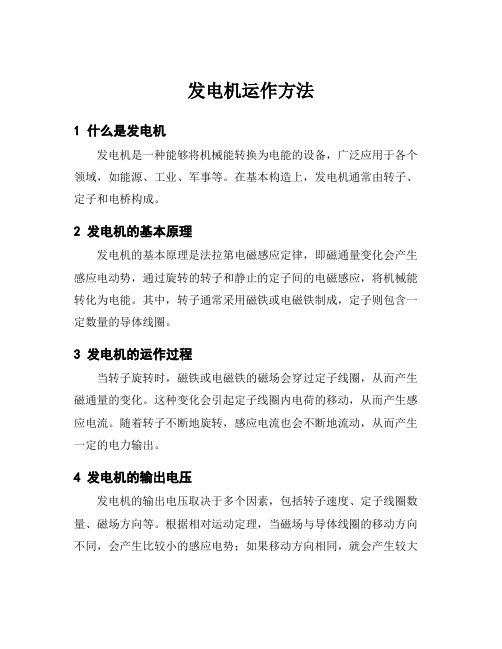 发电机运作方法

1 什么是发电机

发电机是一种能够将机械能转换为电能的设备，广泛应用于各个领域，如能源、工业、军事等。在基本构造上，发电机通常由转子、定子和电桥构成。

2 发电机的基本原理

发电机的基本原理是法拉第电磁感应定律，即磁通量变化会产生感应电动势，通过旋转的转子和静止的定子间的电磁感应，将机械能转化为电能。其中，转子通常采用磁铁或电磁铁制成，定子则包含一定数量的导体线圈。

3 发电机的运作过程

当转子旋转时，磁铁或电磁铁的磁场会穿过定子线圈，从而产生磁通量的变化。这种变化会引起定子线圈内电荷的移动，从而产生感应电流。随着转子不断地旋转，感应电流也会不断地流动，从而产生一定的电力输出。

4 发电机的输出电压

发电机的输出电压取决于多个因素，包括转子速度、定子线圈数量、磁场方向等。根据相对运动定理，当磁场与导体线圈的移动方向不同，会产生比较小的感应电势；如果移动方向相同，就会产生较大